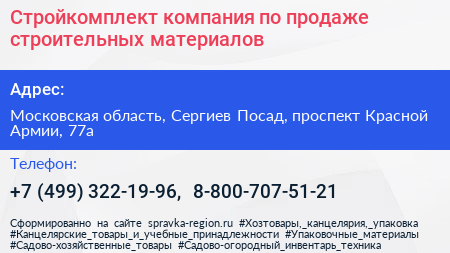 Стройкомплект компания по продаже строительных материалов

Адрес:

Московская область, Сергиев Посад, проспект Красной Армии, 77а

Телефон:

+7 (499) 322-19-96, 8-800-707-51-21

Сформированно на сайте spravka-region.ru #Хозтовары,_канцелярия,_упаковка #Канцелярские_товары_и_учебные_принадлежности #Упаковочные_материалы #Садово-хозяйственные_товары #Садово-огородный_инвентарь_техника